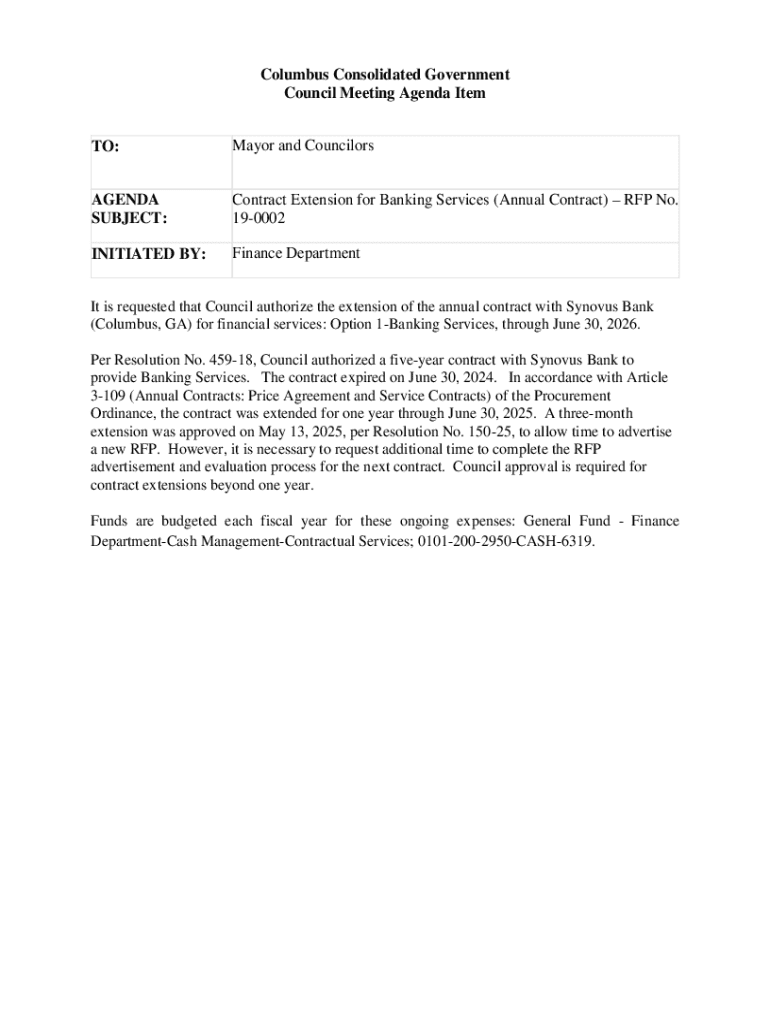 Columbus Consolidated Government
Council Meeting Agenda Item

| TO: | Mayor and Councilors |
|---|---|
| AGENDA SUBJECT: | Contract Extension for Banking Services (Annual Contract) – RFP No. 19-0002 |
| INITIATED BY: | Finance Department |

It is requested that Council authorize the extension of the annual contract with Synovus Bank (Columbus, GA) for financial services: Option 1-Banking Services, through June 30, 2026.

Per Resolution No. 459-18, Council authorized a five-year contract with Synovus Bank to provide Banking Services. The contract expired on June 30, 2024. In accordance with Article 3-109 (Annual Contracts: Price Agreement and Service Contracts) of the Procurement Ordinance, the contract was extended for one year through June 30, 2025. A three-month extension was approved on May 13, 2025, per Resolution No. 150-25, to allow time to advertise a new RFP. However, it is necessary to request additional time to complete the RFP advertisement and evaluation process for the next contract. Council approval is required for contract extensions beyond one year.

Funds are budgeted each fiscal year for these ongoing expenses: General Fund - Finance Department-Cash Management-Contractual Services; 0101-200-2950-CASH-6319.